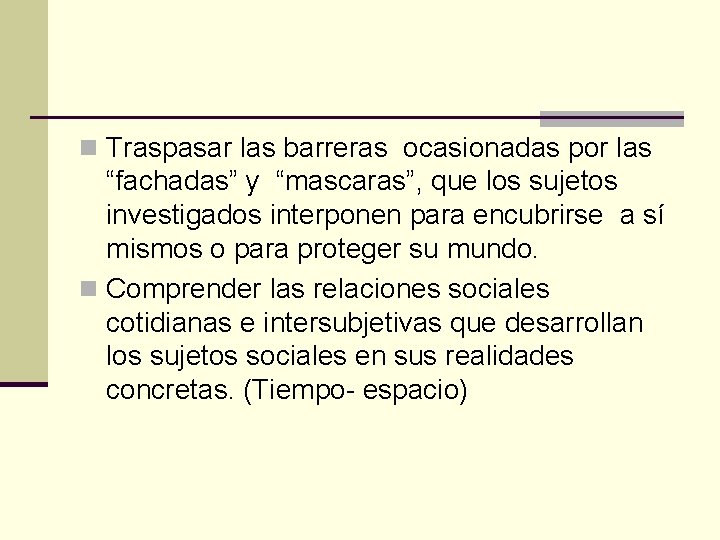 Traspasar las barreras ocasionadas por las “fachadas” y “mascaras”, que los sujetos investigados interponen para encubrirse a sí mismos o para proteger su mundo.

Comprender las relaciones sociales cotidianas e intersubjetivas que desarrollan los sujetos sociales en sus realidades concretas. (Tiempo- espacio)